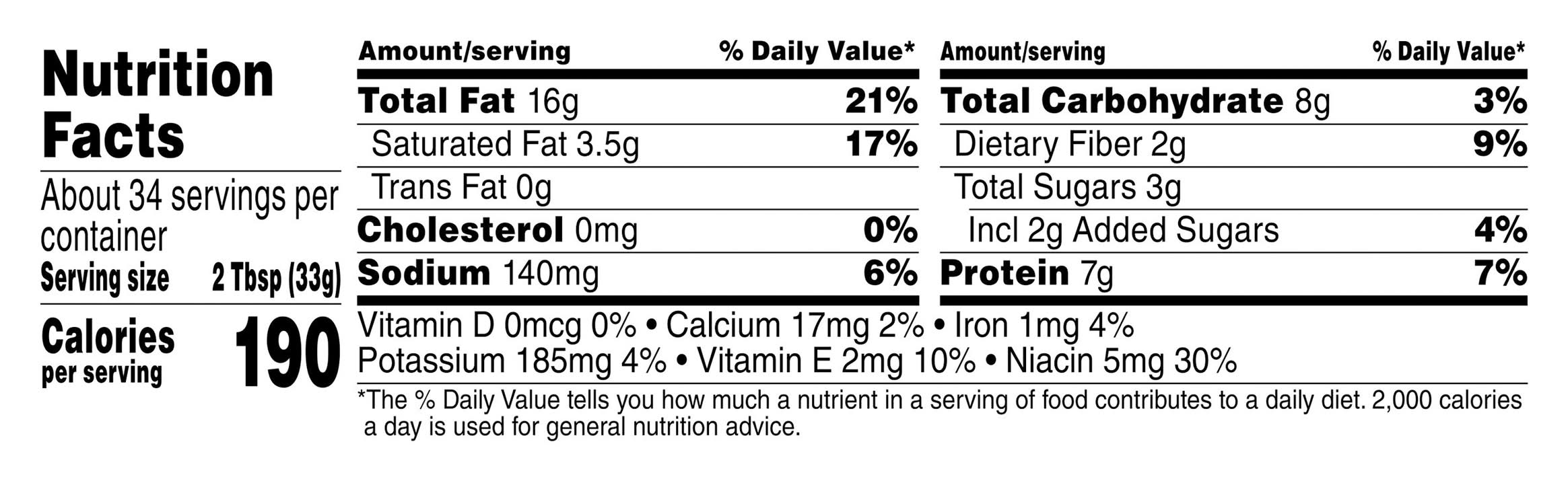 Nutrition Facts

About 34 servings per container

Serving size 2 Tbsp (33g)

Calories per serving 190

| Amount/serving | % Daily Value* |
|---|---|
| Total Fat 16g | 21% |
| Saturated Fat 3.5g | 17% |
| Trans Fat 0g | |
| Cholesterol 0mg | 0% |
| Sodium 140mg | 6% |

| Amount/serving | % Daily Value* |
|---|---|
| Total Carbohydrate 8g | 3% |
| Dietary Fiber 2g | 9% |
| Total Sugars 3g | |
| Incl 2g Added Sugars | 4% |
| Protein 7g | 7% |

Vitamin D 0mcg 0% • Calcium 17mg 2% • Iron 1mg 4%
Potassium 185mg 4% • Vitamin E 2mg 10% • Niacin 5mg 30%

*The % Daily Value tells you how much a nutrient in a serving of food contributes to a daily diet. 2,000 calories a day is used for general nutrition advice.